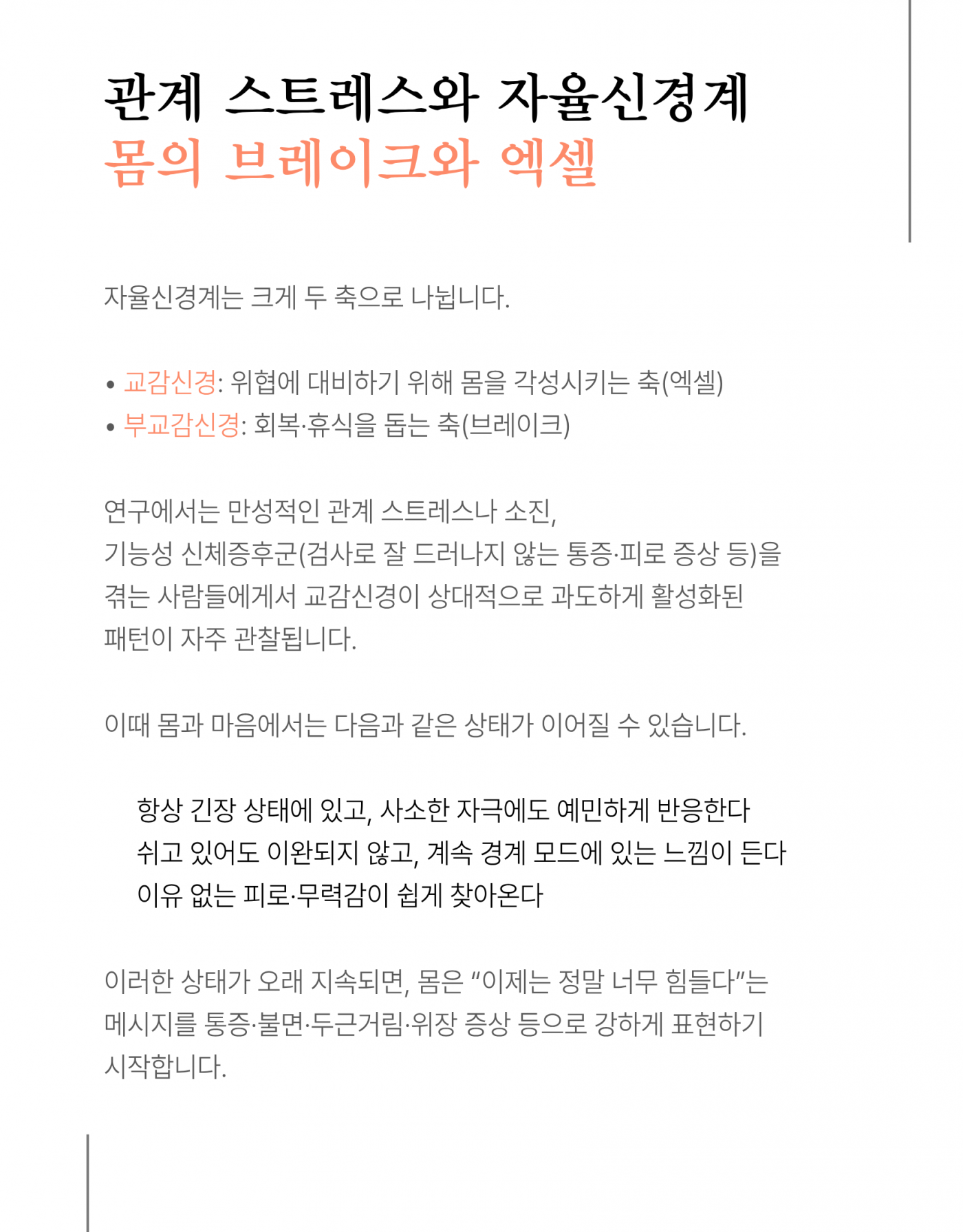 관계 스트레스와 자율신경계
몸의 브레이크와 엑셀

자율신경계는 크게 두 축으로 나뉩니다.

• 교감신경: 위협에 대비하기 위해 몸을 각성시키는 축(엑셀)
• 부교감신경: 회복·휴식을 돕는 축(브레이크)

연구에서는 만성적인 관계 스트레스나 소진, 기능성 신체증후군(검사로 잘 드러나지 않는 통증·피로 증상 등)을 겪는 사람들에게서 교감신경이 상대적으로 과도하게 활성화된 패턴이 자주 관찰됩니다.

이때 몸과 마음에서는 다음과 같은 상태가 이어질 수 있습니다.

항상 긴장 상태에 있고, 사소한 자극에도 예민하게 반응한다
쉬고 있어도 이완되지 않고, 계속 경계 모드에 있는 느낌이 든다
이유 없는 피로·무력감이 쉽게 찾아온다

이러한 상태가 오래 지속되면, 몸은 “이제는 정말 너무 힘들다”는 메시지를 통증·불면·두근거림·위장 증상 등으로 강하게 표현하기 시작합니다.